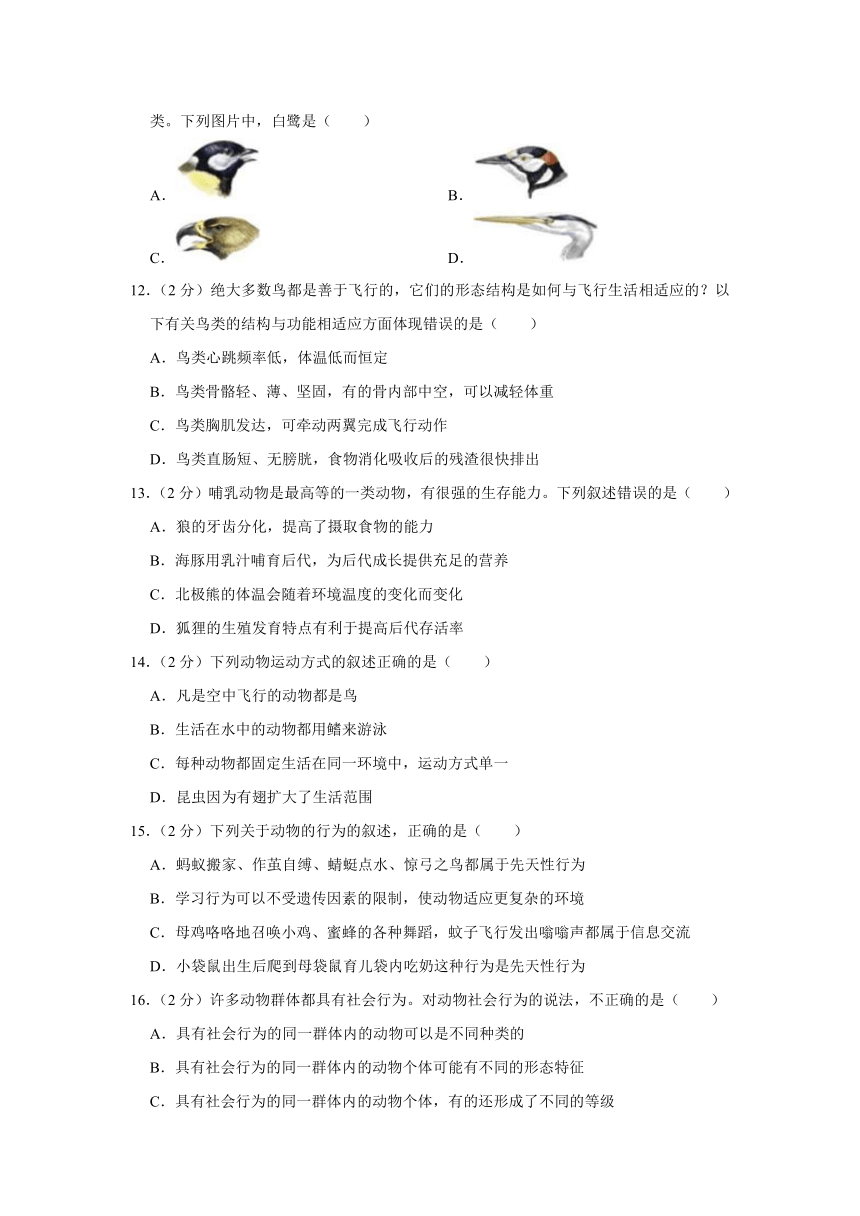 类。下列图片中，白鹭是（　　）

A.　　B.

C.　　D.

12.（2 分）绝大多数鸟都是善于飞行的，它们的形态结构是如何与飞行生活相适应的？以下有关鸟类的结构与功能相适应方面体现错误的是（　　）

A．鸟类心跳频率低，体温低而恒定

B．鸟类骨骼轻、薄、坚固，有的骨内部中空，可以减轻体重

C．鸟类胸肌发达，可牵动两翼完成飞行动作

D．鸟类直肠短、无膀胱，食物消化吸收后的残渣很快排出

13.（2 分）哺乳动物是最高等的一类动物，有很强的生存能力。下列叙述错误的是（　　）

A．狼的牙齿分化，提高了摄取食物的能力

B．海豚用乳汁哺育后代，为后代成长提供充足的营养

C．北极熊的体温会随着环境温度的变化而变化

D．狐狸的生殖发育特点有利于提高后代存活率

14.（2 分）下列动物运动方式的叙述正确的是（　　）

A．凡是空中飞行的动物都是鸟

B．生活在水中的动物都用鳍来游泳

C．每种动物都固定生活在同一环境中，运动方式单一

D．昆虫因为有翅扩大了生活范围

15.（2 分）下列关于动物的行为的叙述，正确的是（　　）

A．蚂蚁搬家、作茧自缚、蜻蜓点水、惊弓之鸟都属于先天性行为

B．学习行为可以不受遗传因素的限制，使动物适应更复杂的环境

C．母鸡咯咯地召唤小鸡、蜜蜂的各种舞蹈，蚊子飞行发出嗡嗡声都属于信息交流

D．小袋鼠出生后爬到母袋鼠育儿袋内吃奶这种行为是先天性行为

16.（2 分）许多动物群体都具有社会行为。对动物社会行为的说法，不正确的是（　　）

A．具有社会行为的同一群体内的动物可以是不同种类的

B．具有社会行为的同一群体内的动物个体可能有不同的形态特征

C．具有社会行为的同一群体内的动物个体，有的还形成了不同的等级